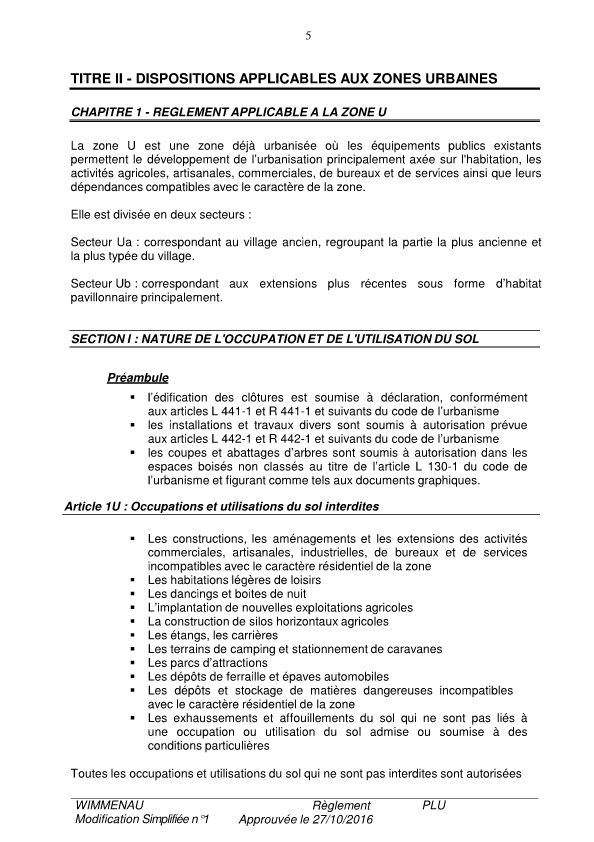 5

TITRE II - DISPOSITIONS APPLICABLES AUX ZONES URBAINES

CHAPITRE 1 - REGLEMENT APPLICABLE A LA ZONE U

La zone U est une zone déjà urbanisée où les équipements publics existants permettent le développement de l'urbanisation principalement axée sur l'habitation, les activités agricoles, artisanales, commerciales, de bureaux et de services ainsi que leurs dépendances compatibles avec le caractère de la zone.

Elle est divisée en deux secteurs :

Secteur Ua : correspondant au village ancien, regroupant la partie la plus ancienne et la plus typée du village.

Secteur Ub : correspondant aux extensions plus récentes sous forme d'habitat pavillonnaire principalement.

SECTION I : NATURE DE L'OCCUPATION ET DE L'UTILISATION DU SOL

Préambule

▪ l'édification des clôtures est soumise à déclaration, conformément aux articles L 441-1 et R 441-1 et suivants du code de l'urbanisme
▪ les installations et travaux divers sont soumis à autorisation prévue aux articles L 442-1 et R 442-1 et suivants du code de l'urbanisme
▪ les coupes et abattages d'arbres sont soumis à autorisation dans les espaces boisés non classés au titre de l'article L 130-1 du code de l'urbanisme et figurant comme tels aux documents graphiques.

Article 1U : Occupations et utilisations du sol interdites

▪ Les constructions, les aménagements et les extensions des activités commerciales, artisanales, industrielles, de bureaux et de services incompatibles avec le caractère résidentiel de la zone
▪ Les habitations légères de loisirs
▪ Les dancings et boites de nuit
▪ L'implantation de nouvelles exploitations agricoles
▪ La construction de silos horizontaux agricoles
▪ Les étangs, les carrières
▪ Les terrains de camping et stationnement de caravanes
▪ Les parcs d'attractions
▪ Les dépôts de ferraille et épaves automobiles
▪ Les dépôts et stockage de matières dangereuses incompatibles avec le caractère résidentiel de la zone
▪ Les exhaussements et affouillements du sol qui ne sont pas liés à une occupation ou utilisation du sol admise ou soumise à des conditions particulières

Toutes les occupations et utilisations du sol qui ne sont pas interdites sont autorisées

WIMMENAU Règlement PLU
Modification Simplifiée n°1 Approuvée le 27/10/2016